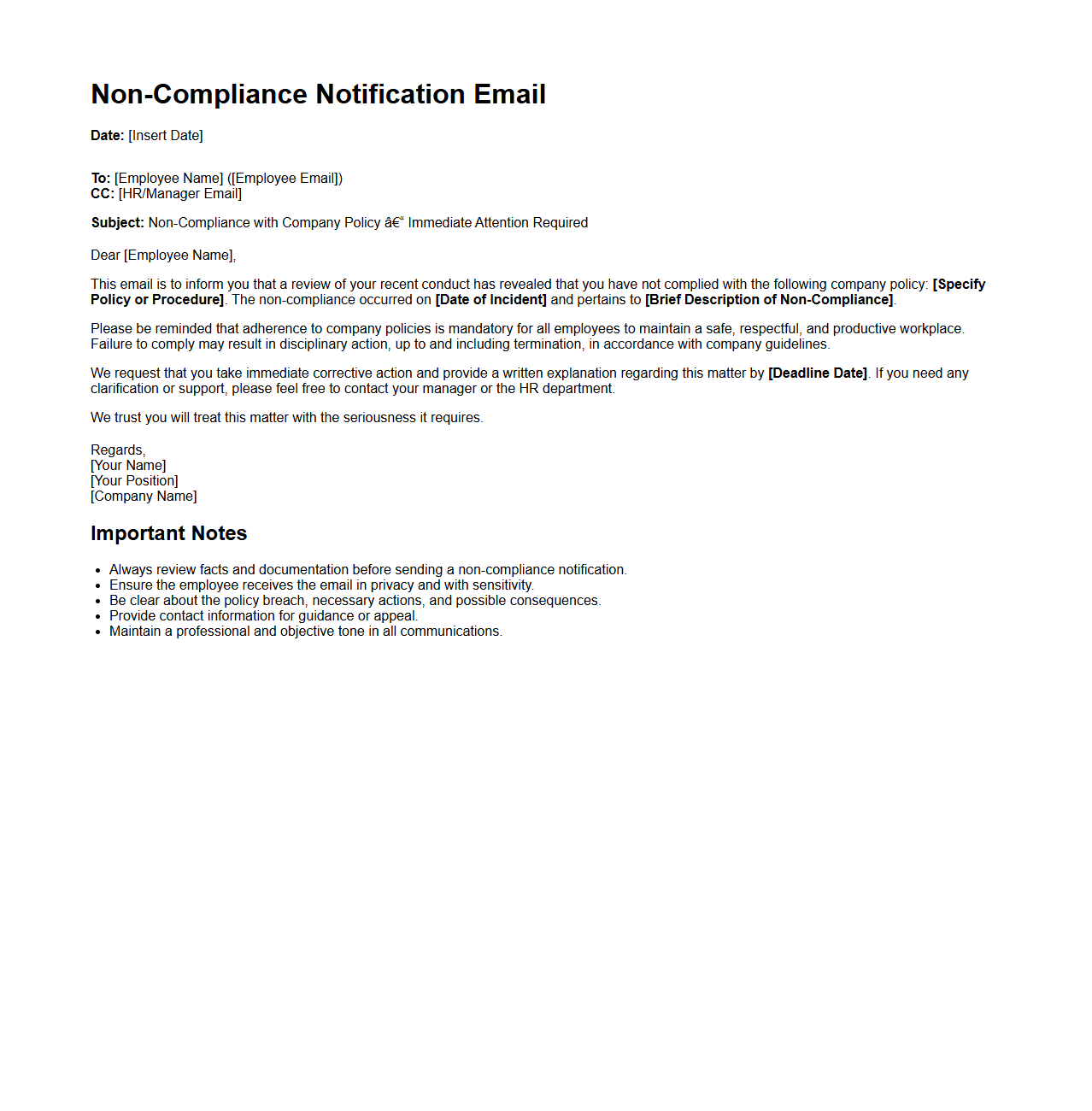 Non-Compliance Notification Email

Date: [Insert Date]

To: [Employee Name] ([Employee Email])
CC: [HR/Manager Email]

Subject: Non-Compliance with Company Policy â€“ Immediate Attention Required

Dear [Employee Name],

This email is to inform you that a review of your recent conduct has revealed that you have not complied with the following company policy: [Specify Policy or Procedure]. The non-compliance occurred on [Date of Incident] and pertains to [Brief Description of Non-Compliance].

Please be reminded that adherence to company policies is mandatory for all employees to maintain a safe, respectful, and productive workplace. Failure to comply may result in disciplinary action, up to and including termination, in accordance with company guidelines.

We request that you take immediate corrective action and provide a written explanation regarding this matter by [Deadline Date]. If you need any clarification or support, please feel free to contact your manager or the HR department.

We trust you will treat this matter with the seriousness it requires.

Regards,
[Your Name]
[Your Position]
[Company Name]

Important Notes

- Always review facts and documentation before sending a non-compliance notification.
- Ensure the employee receives the email in privacy and with sensitivity.
- Be clear about the policy breach, necessary actions, and possible consequences.
- Provide contact information for guidance or appeal.
- Maintain a professional and objective tone in all communications.